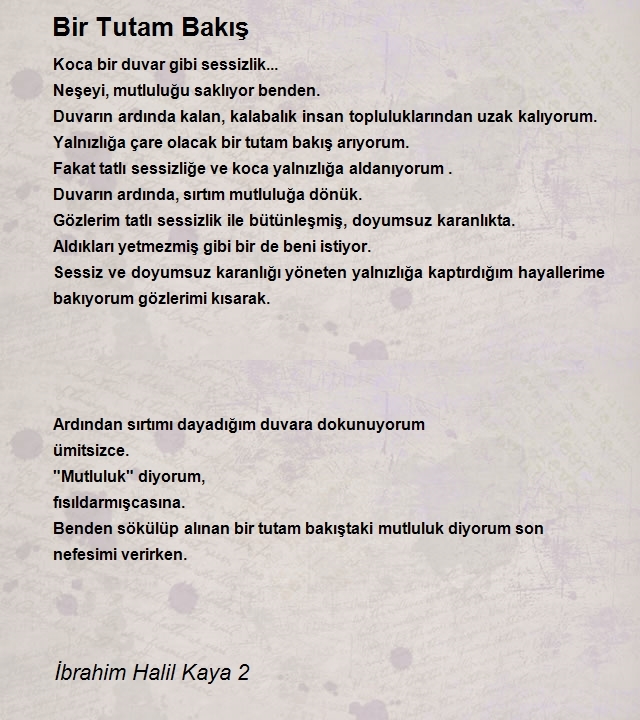 Bir Tutam Bakış

Koca bir duvar gibi sessizlik...
Neşeyi, mutluluğu saklıyor benden.
Duvarın ardında kalan, kalabalık insan topluluklarından uzak kalıyorum.
Yalnızlığa çare olacak bir tutam bakış arıyorum.
Fakat tatlı sessizliğe ve koca yalnızlığa aldanıyorum .
Duvarın ardında, sırtım mutluluğa dönük.
Gözlerim tatlı sessizlik ile bütünleşmiş, doyumsuz karanlıkta.
Aldıkları yetmezmiş gibi bir de beni istiyor.
Sessiz ve doyumsuz karanlığı yöneten yalnızlığa kaptırdığım hayallerime bakıyorum gözlerimi kısarak.

Ardından sırtımı dayadığım duvara dokunuyorum
ümitsizce.
"Mutluluk" diyorum,
fısıldarmışcasına.
Benden sökülüp alınan bir tutam bakıştaki mutluluk diyorum son nefesimi verirken.

İbrahim Halil Kaya 2